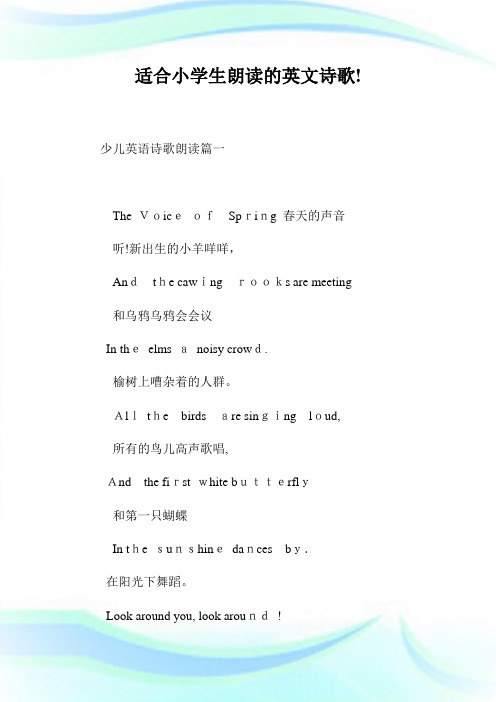 适合小学生朗读的英文诗歌!

少儿英语诗歌朗读篇一

The Voice of Spring 春天的声音

听!新出生的小羊咩咩,

And the cawing rooks are meeting

和乌鸦乌鸦会会议

In the elms a noisy crowd.

榆树上嘈杂着的人群。

All the birds are singing loud,

所有的鸟儿高声歌唱,

And the first white butterfly

和第一只蝴蝶

In the sunshine dances by.

在阳光下舞蹈。

Look around you, look around!